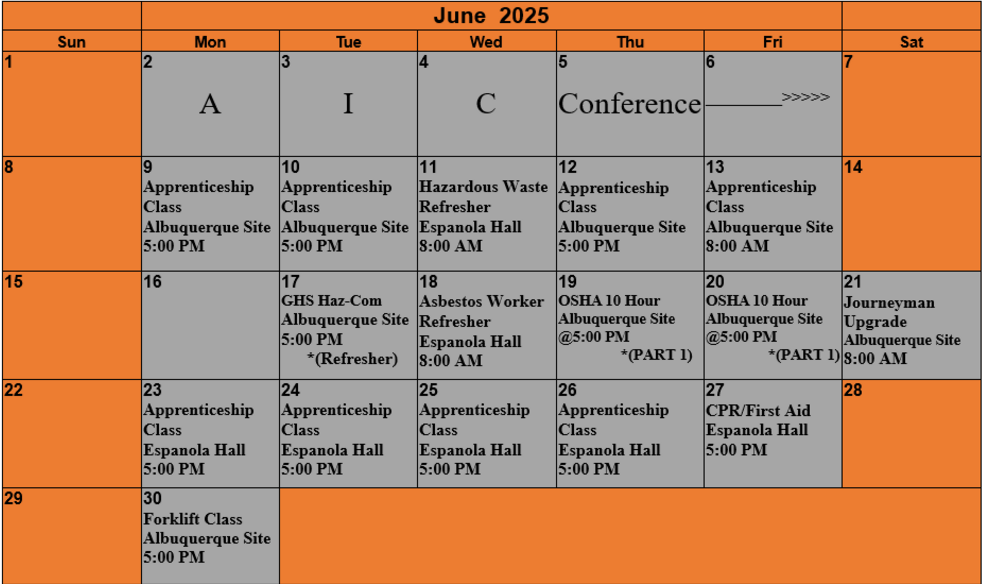 June 2025

| Sun | Mon | Tue | Wed | Thu | Fri | Sat |
|---|---|---|---|---|---|---|
| 1 | 2 A | 3 I | 4 C | 5 Conference | 6 ———>>>>> | 7 |
| 8 | 9 Apprenticeship Class Albuquerque Site 5:00 PM | 10 Apprenticeship Class Albuquerque Site 5:00 PM | 11 Hazardous Waste Refresher Espanola Hall 8:00 AM | 12 Apprenticeship Class Albuquerque Site 5:00 PM | 13 Apprenticeship Class Albuquerque Site 8:00 AM | 14 |
| 15 | 16 | 17 GHS Haz-Com Albuquerque Site 5:00 PM *(Refresher) | 18 Asbestos Worker Refresher Espanola Hall 8:00 AM | 19 OSHA 10 Hour Albuquerque Site @5:00 PM *(PART 1) | 20 OSHA 10 Hour Albuquerque Site @5:00 PM *(PART 1) | 21 Journeyman Upgrade Albuquerque Site 8:00 AM |
| 22 | 23 Apprenticeship Class Espanola Hall 5:00 PM | 24 Apprenticeship Class Espanola Hall 5:00 PM | 25 Apprenticeship Class Espanola Hall 5:00 PM | 26 Apprenticeship Class Espanola Hall 5:00 PM | 27 CPR/First Aid Espanola Hall 5:00 PM | 28 |
| 29 | 30 Forklift Class Albuquerque Site 5:00 PM | | | | | |